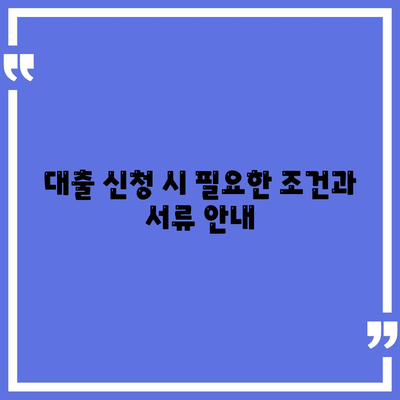 “

대출 신청 시 필요한 조건과 서류 안내

”